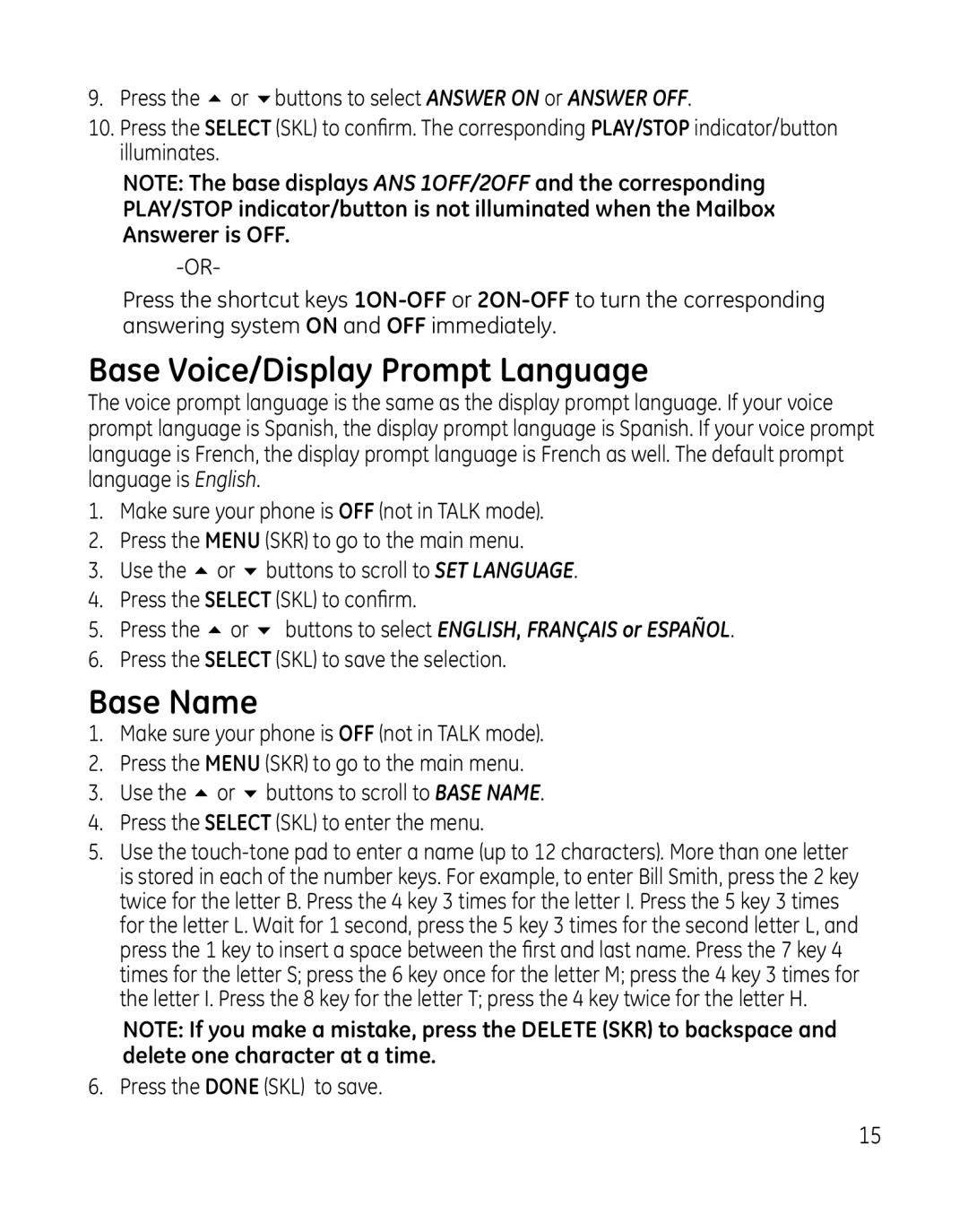 9. Press the ▲ or ▼ buttons to select ANSWER ON or ANSWER OFF.

10. Press the SELECT (SKL) to confirm. The corresponding PLAY/STOP indicator/button illuminates.

NOTE: The base displays ANS 1OFF/2OFF and the corresponding PLAY/STOP indicator/button is not illuminated when the Mailbox Answerer is OFF.

-OR-

Press the shortcut keys 1ON-OFF or 2ON-OFF to turn the corresponding answering system ON and OFF immediately.

Base Voice/Display Prompt Language

The voice prompt language is the same as the display prompt language. If your voice prompt language is Spanish, the display prompt language is Spanish. If your voice prompt language is French, the display prompt language is French as well. The default prompt language is English.

1. Make sure your phone is OFF (not in TALK mode).
2. Press the MENU (SKR) to go to the main menu.
3. Use the ▲ or ▼ buttons to scroll to SET LANGUAGE.
4. Press the SELECT (SKL) to confirm.
5. Press the ▲ or ▼ buttons to select ENGLISH, FRANÇAIS or ESPAÑOL.
6. Press the SELECT (SKL) to save the selection.

Base Name

1. Make sure your phone is OFF (not in TALK mode).
2. Press the MENU (SKR) to go to the main menu.
3. Use the ▲ or ▼ buttons to scroll to BASE NAME.
4. Press the SELECT (SKL) to enter the menu.
5. Use the touch-tone pad to enter a name (up to 12 characters). More than one letter is stored in each of the number keys. For example, to enter Bill Smith, press the 2 key twice for the letter B. Press the 4 key 3 times for the letter I. Press the 5 key 3 times for the letter L. Wait for 1 second, press the 5 key 3 times for the second letter L, and press the 1 key to insert a space between the first and last name. Press the 7 key 4 times for the letter S; press the 6 key once for the letter M; press the 4 key 3 times for the letter I. Press the 8 key for the letter T; press the 4 key twice for the letter H.

NOTE: If you make a mistake, press the DELETE (SKR) to backspace and delete one character at a time.

6. Press the DONE (SKL) to save.

15